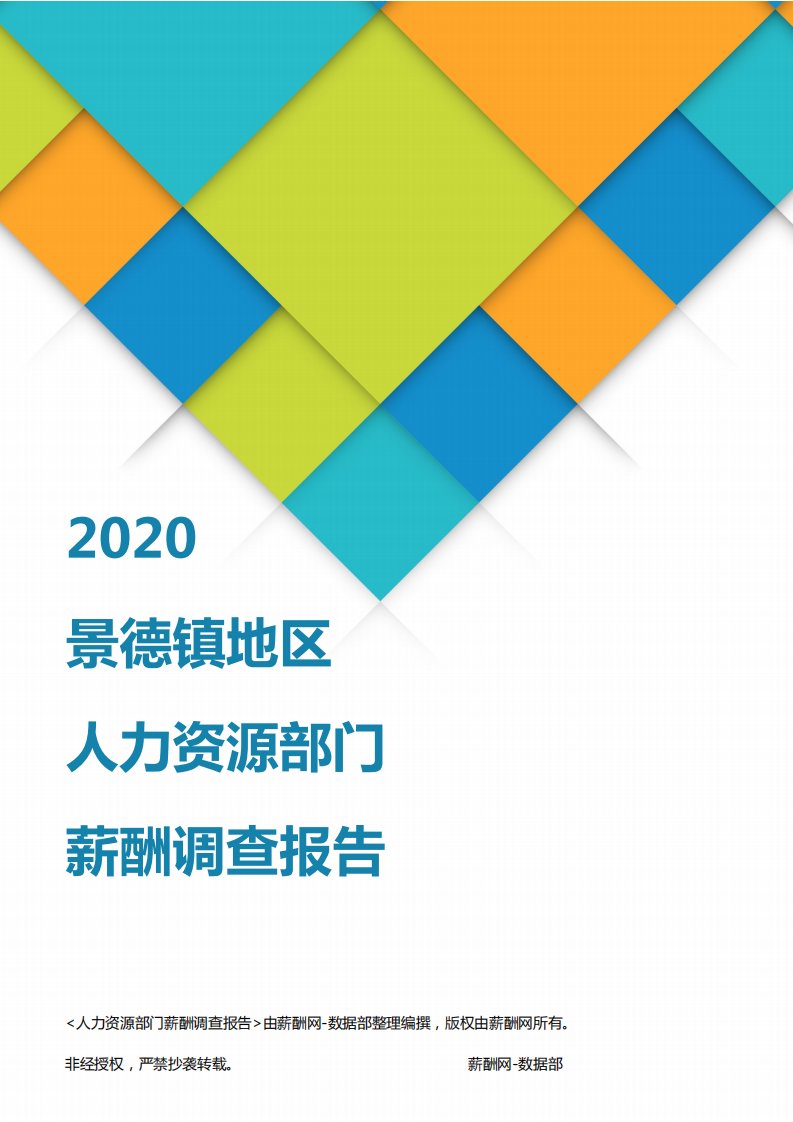 2020

景德镇地区

人力资源部门

薪酬调查报告

<人力资源部门薪酬调查报告>由薪酬网-数据部整理编撰，版权由薪酬网所有。

非经授权，严禁抄袭转载。

薪酬网-数据部